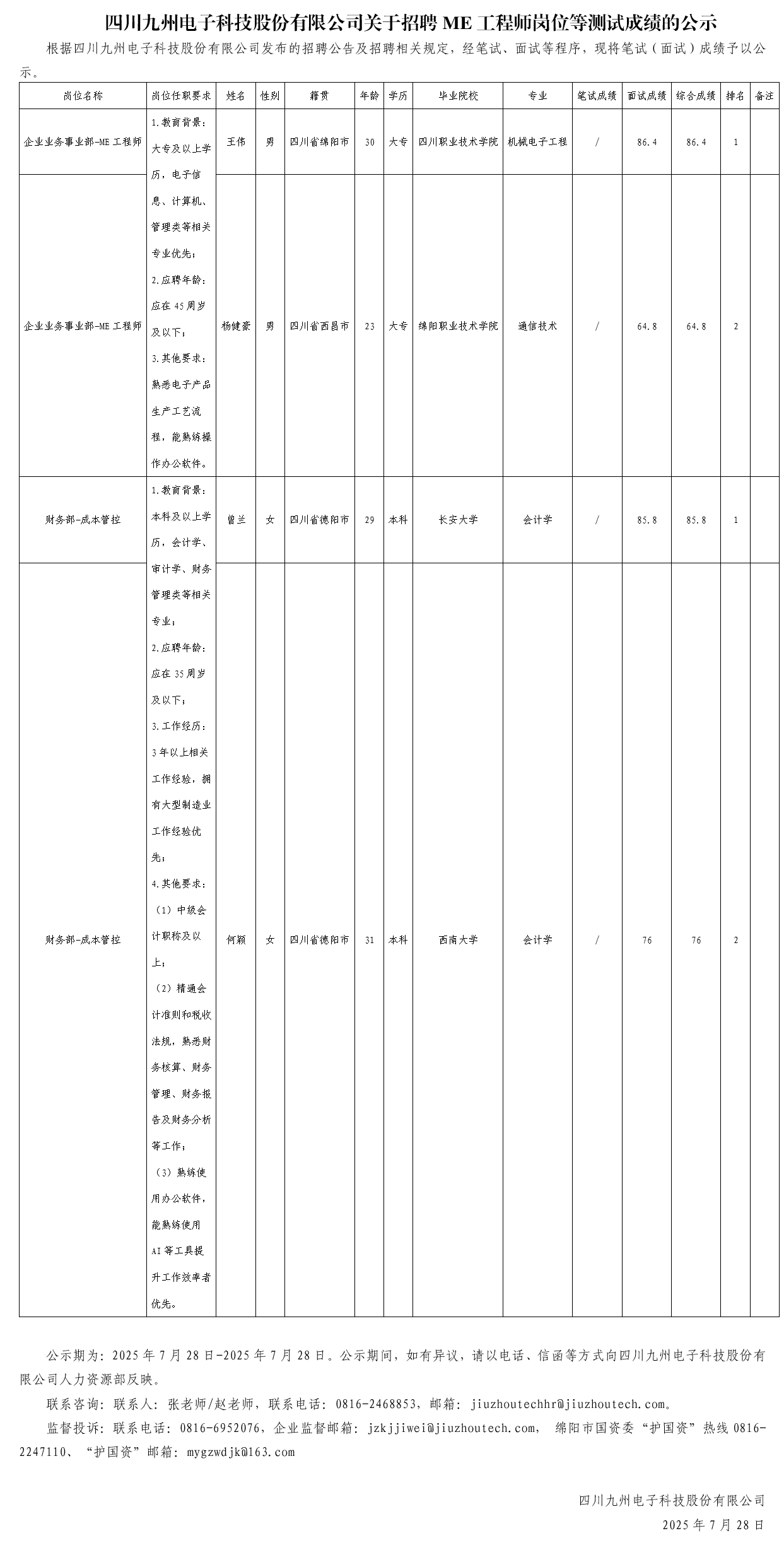 四川九州电子科技股份有限公司关于招聘 ME 工程师岗位等测试成绩的公示

根据四川九州电子科技股份有限公司发布的招聘公告及招聘相关规定，经笔试、面试等程序，现将笔试（面试）成绩予以公示。

| 岗位名称 | 岗位任职要求 | 姓名 | 性别 | 籍贯 | 年龄 | 学历 | 毕业院校 | 专业 | 笔试成绩 | 面试成绩 | 综合成绩 | 排名 | 备注 |
|---|---|---|---|---|---|---|---|---|---|---|---|---|---|
| 企业业务事业部-ME 工程师 | 1.教育背景：大专及以上学历，电子信息、计算机、管理类等相关专业优先；2.应聘年龄：应在 45 周岁及以下；3.其他要求：熟悉电子产品生产工艺流程，能熟练操作办公软件。 | 王伟 | 男 | 四川省绵阳市 | 30 | 大专 | 四川职业技术学院 | 机械电子工程 | / | 86.4 | 86.4 | 1 | |
| 企业业务事业部-ME 工程师 | | 杨健豪 | 男 | 四川省西昌市 | 23 | 大专 | 绵阳职业技术学院 | 通信技术 | / | 64.8 | 64.8 | 2 | |
| 财务部-成本管控 | 1.教育背景：本科及以上学历，会计学、审计学、财务管理类等相关专业；2.应聘年龄：应在 35 周岁及以下；3.工作经历：3 年以上相关工作经验，拥有大型制造业工作经验优先；4.其他要求：（1）中级会计职称及以上；（2）精通会计准则和税收法规，熟悉财务核算、财务管理、财务报告及财务分析等工作；（3）熟练使用办公软件，能熟练使用 AI 等工具提升工作效率者优先。 | 曾兰 | 女 | 四川省德阳市 | 29 | 本科 | 长安大学 | 会计学 | / | 85.8 | 85.8 | 1 | |
| 财务部-成本管控 | | 何颖 | 女 | 四川省德阳市 | 31 | 本科 | 西南大学 | 会计学 | / | 76 | 76 | 2 | |

公示期为：2025 年 7 月 28 日-2025 年 7 月 28 日。公示期间，如有异议，请以电话、信函等方式向四川九州电子科技股份有限公司人力资源部反映。

联系咨询：联系人：张老师/赵老师，联系电话：0816-2468853，邮箱：jiuzhoutechhr@jiuzhoutech.com。

监督投诉：联系电话：0816-6952076，企业监督邮箱：jzkjjiwei@jiuzhoutech.com， 绵阳市国资委“护国资”热线 0816-2247110、“护国资”邮箱：mygzwdjk@163.com

四川九州电子科技股份有限公司
2025 年 7 月 28 日